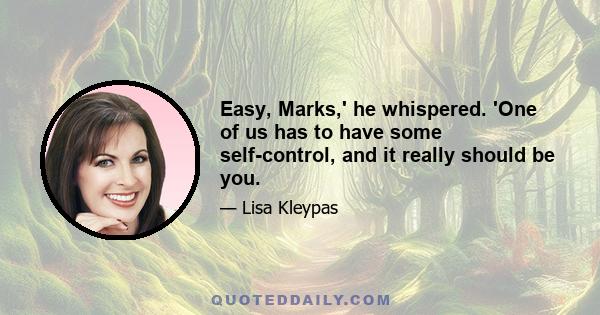 Easy, Marks,' he whispered. 'One of us has to have some self-control, and it really should be you.

— Lisa Kleypas

QUOTEDDAILY.COM